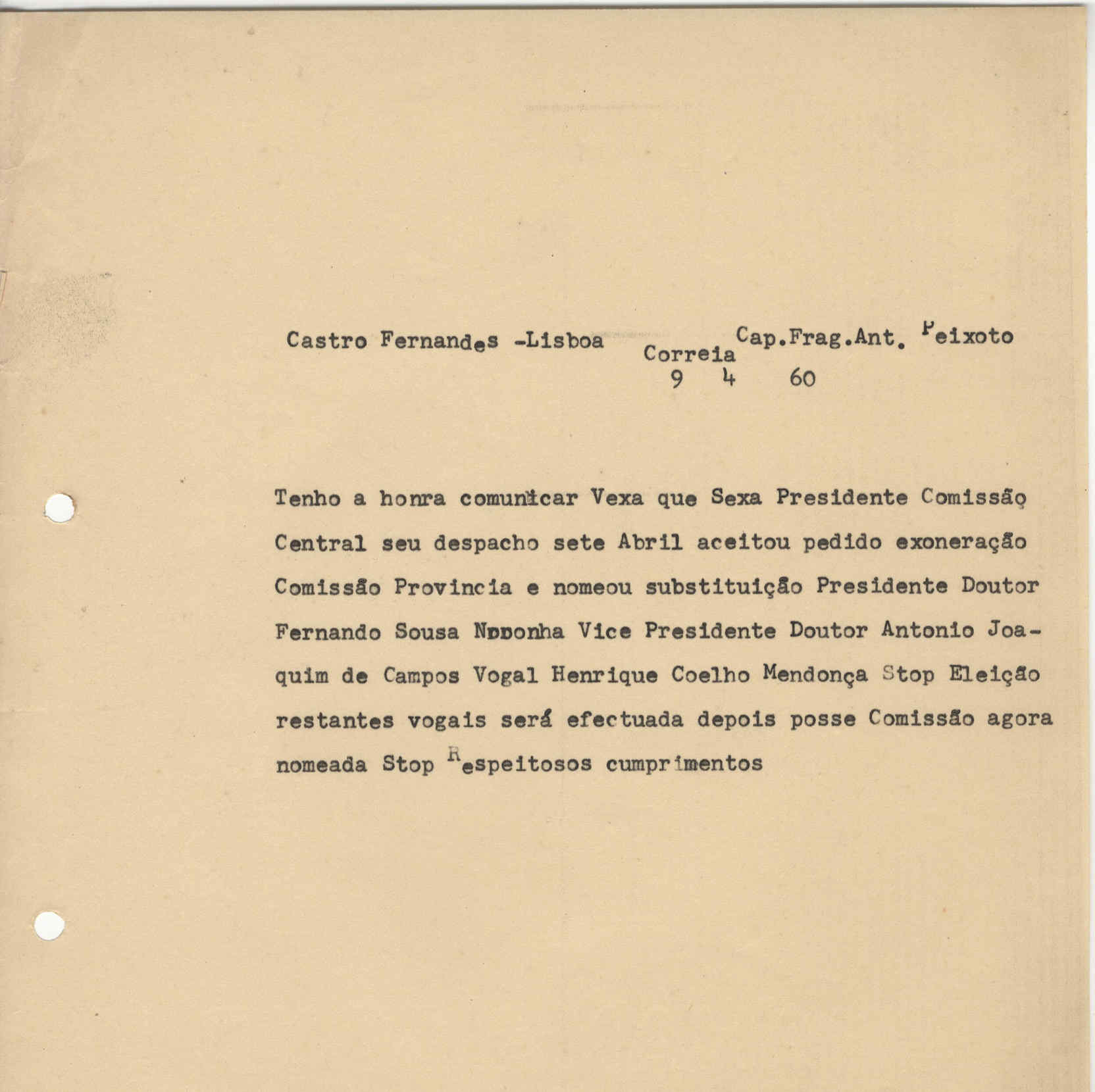 Castro Fernandes -Lisboa

Cap.Frag.Ant. Peixoto Correia

9 4 60

Tenho a honra comunicar Vexa que Sexa Presidente Comissão Central seu despacho sete Abril aceitou pedido exoneração Comissão Provincia e nomeou substituição Presidente Doutor Fernando Sousa Noronha Vice Presidente Doutor Antonio Joaquim de Campos Vogal Henrique Coelho Mendonça Stop Eleição restantes vogais será efectuada depois posse Comissão agora nomeada Stop Respeitosos cumprimentos